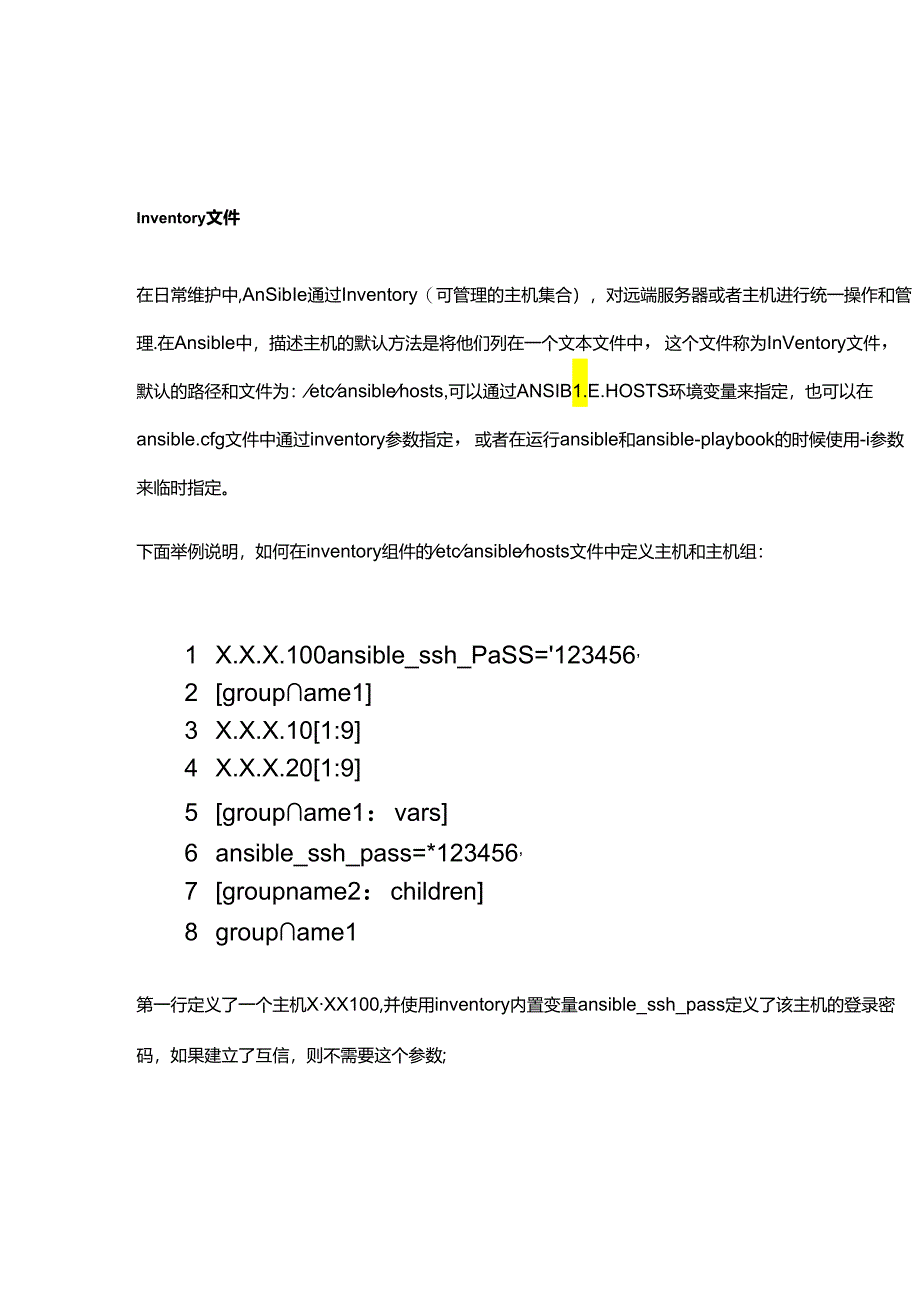 Inventory文件

在日常维护中,AnSible通过Inventory（可管理的主机集合），对远端服务器或者主机进行统一操作和管理.在Ansible中，描述主机的默认方法是将他们列在一个文本文件中，这个文件称为InVentory文件，默认的路径和文件为：/etc/ansible/hosts,可以通过ANSIB1.E.HOSTS环境变量来指定，也可以在ansible.cfg文件中通过inventory参数指定，或者在运行ansible和ansible-playbook的时候使用-i参数来临时指定。

下面举例说明，如何在inventory组件的/etc/ansible/hosts文件中定义主机和主机组：

1 X.X.X.100ansible_ssh_PaSS='123456,
2 [group∩ame1]
3 X.X.X.10[1:9]
4 X.X.X.20[1:9]
5 [group∩ame1： vars]
6 ansible_ssh_pass=*123456,
7 [groupname2： children]
8 group∩ame1

第一行定义了一个主机X·XX100,并使用inventory内置变量ansible_ssh_pass定义了该主机的登录密码，如果建立了互信，则不需要这个参数;